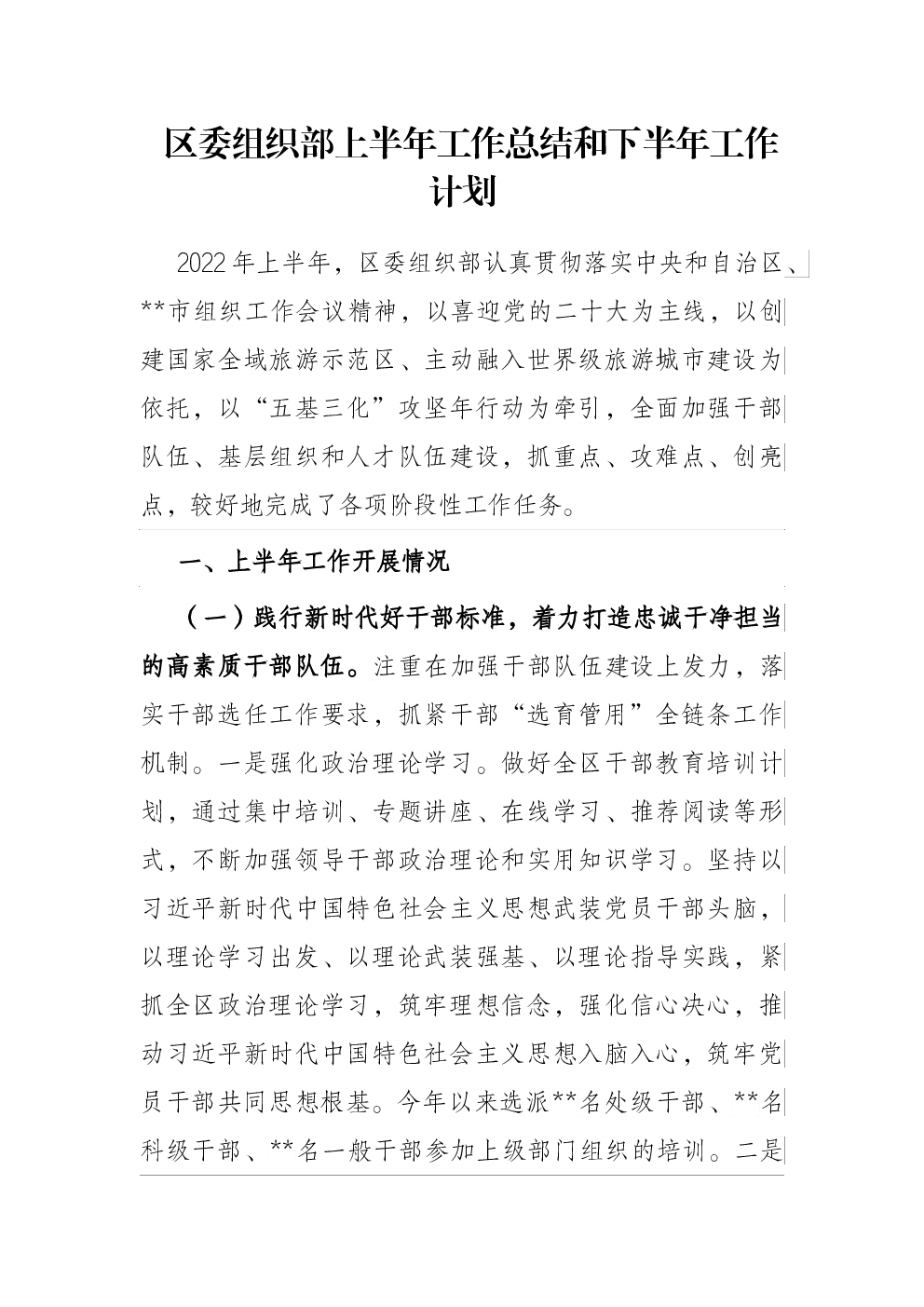 区委组织部上半年工作总结和下半年工作计划

2022年上半年，区委组织部认真贯彻落实中央和自治区、**市组织工作会议精神，以喜迎党的二十大为主线，以创建国家全域旅游示范区、主动融入世界级旅游城市建设为依托，以“五基三化”攻坚年行动为牵引，全面加强干部队伍、基层组织和人才队伍建设，抓重点、攻难点、创亮点，较好地完成了各项阶段性工作任务。

一、上半年工作开展情况

（一）践行新时代好干部标准，着力打造忠诚干净担当的高素质干部队伍。注重在加强干部队伍建设上发力，落实干部选任工作要求，抓紧干部“选育管用”全链条工作机制。一是强化政治理论学习。做好全区干部教育培训计划，通过集中培训、专题讲座、在线学习、推荐阅读等形式，不断加强领导干部政治理论和实用知识学习。坚持以习近平新时代中国特色社会主义思想武装党员干部头脑，以理论学习出发、以理论武装强基、以理论指导实践，紧抓全区政治理论学习，筑牢理想信念，强化信心决心，推动习近平新时代中国特色社会主义思想入脑入心，筑牢党员干部共同思想根基。今年以来选派**名处级干部、**名科级干部、**名一般干部参加上级部门组织的培训。二是